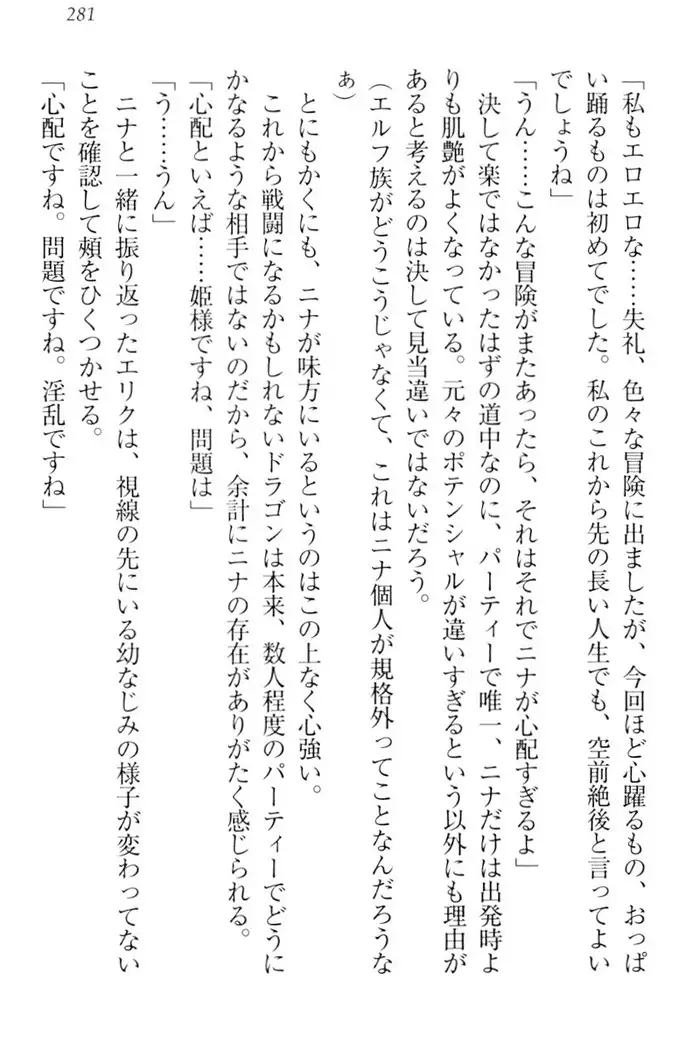 281

「私もエロエロな……失礼、色々な冒険に出ましたが、今回ほど心躍るもの、おっぱい踊るものは初めてでした。私のこれから先の長い人生でも、空前絶後と言ってよいでしょうね」

「うん……こんな冒険がまたあったら、それはそれでニナが心配すぎるよ」

決して楽ではなかったはずの道中なのに、パーティーで唯一、ニナだけは出発時よりも肌艶がよくなっている。元々のポテンシャルが違いすぎるという以外にも理由があると考えるのは決して見当違いではないだろう。

（エルフ族がどうこうじゃなくて、これはニナ個人が規格外ってことなんだろうなぁ）

とにもかくにも、ニナが味方にいるというのはこの上なく心強い。

これから戦闘になるかもしれないドラゴンは本来、数人程度のパーティーでどうにかなるような相手ではないのだから、余計にニナの存在がありがたく感じられる。

「心配といえば……姫様ですね、問題は」

「う……うん」

ニナと一緒に振り返ったエリクは、視線の先にいる幼なじみの様子が変わってないことを確認して頬をひくつかせる。

「心配ですね。問題ですね。淫乱ですね」